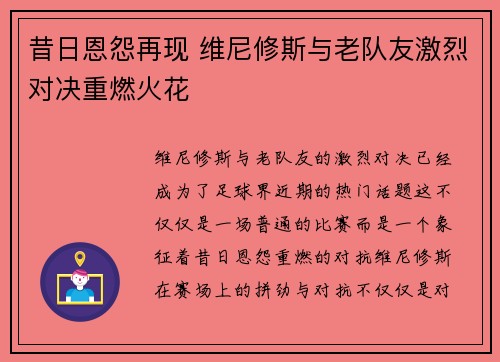 昔日恩怨再现 维尼修斯与老队友激烈对决重燃火花

维尼修斯与老队友的激烈对决已经成为了足球界近期的热门话题这不仅仅是一场普通的比赛而是一个象征着昔日恩怨重燃的对抗维尼修斯在赛场上的拼劲与对抗不仅仅是对